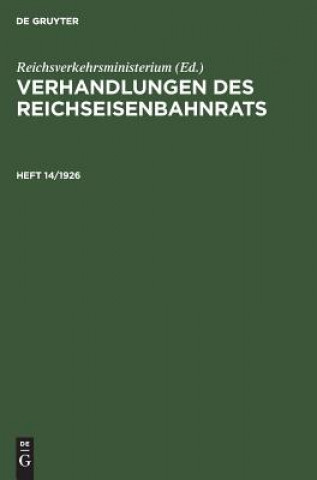 DE GRUYTER

Reichsverkehrsministerium (Ed.)
VERHANDLUNGEN DES REICHSEISENBAHNRATS

HEFT 14/1926

DE
G